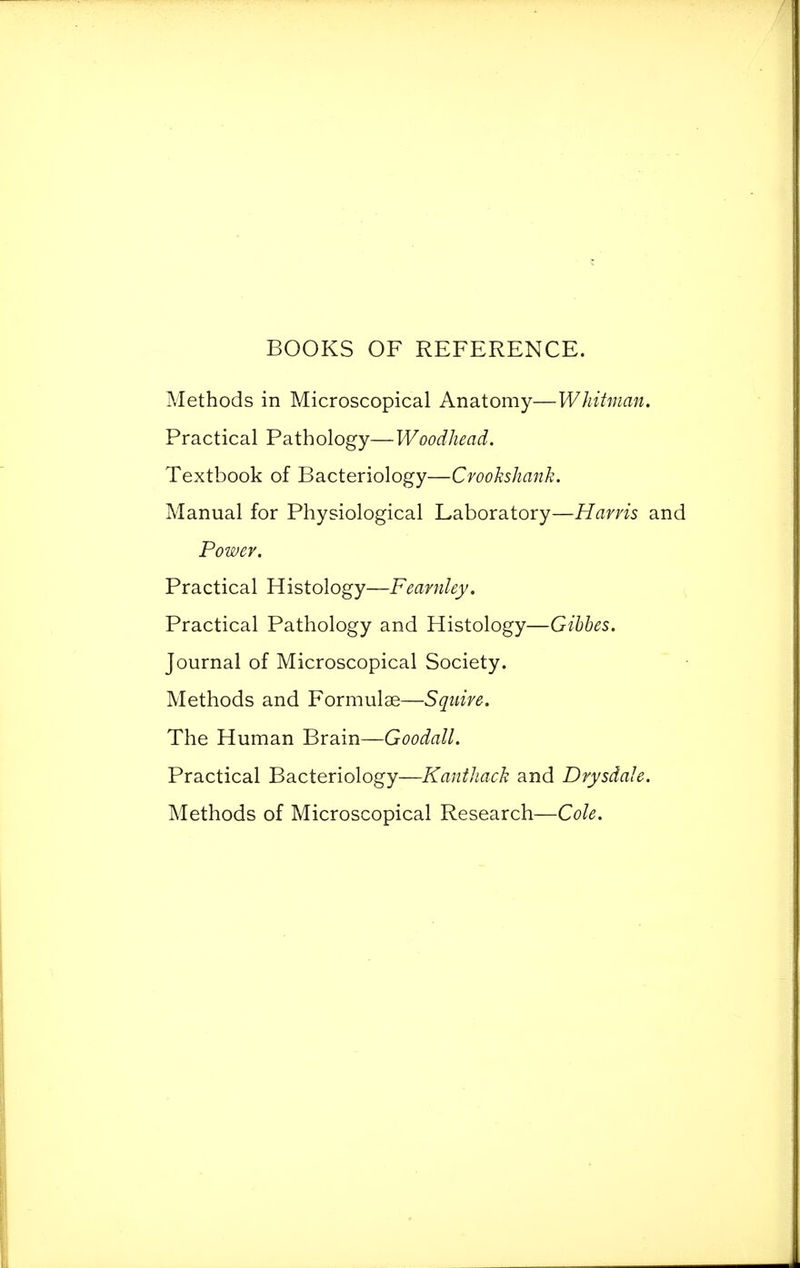 BOOKS OF REFERENCE.

Methods in Microscopical Anatomy—Whitman.
Practical Pathology—Woodhead.
Textbook of Bacteriology—Crookshank.
Manual for Physiological Laboratory—Harris and Power.
Practical Histology—Fearnley.
Practical Pathology and Histology—Gibbes.
Journal of Microscopical Society.
Methods and Formulæ—Squire.
The Human Brain—Goodall.
Practical Bacteriology—Kanthack and Drysdale.
Methods of Microscopical Research—Cole.